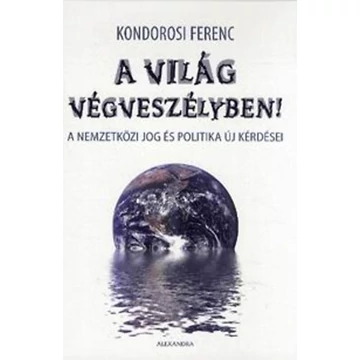 KONDOROSI FERENC

A VILÁG VÉGVESZÉLYBEN!

A NEMZETKÖZI JOG ÉS POLITIKA ÚJ KÉRDÉSEI

ALEXANDRA